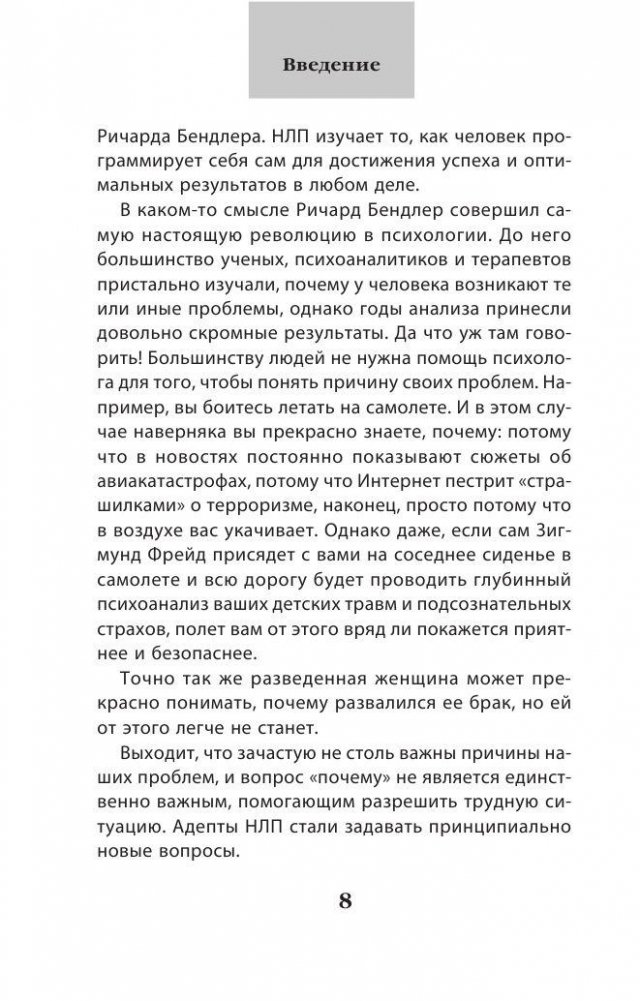 Введение

Ричарда Бендлера. НЛП изучает то, как человек программирует себя сам для достижения успеха и оптимальных результатов в любом деле.

В каком-то смысле Ричард Бендлер совершил самую настоящую революцию в психологии. До него большинство ученых, психоаналитиков и терапевтов пристально изучали, почему у человека возникают те или иные проблемы, однако годы анализа принесли довольно скромные результаты. Да что уж там говорить! Большинству людей не нужна помощь психолога для того, чтобы понять причину своих проблем. Например, вы боитесь летать на самолете. И в этом случае наверняка вы прекрасно знаете, почему: потому что в новостях постоянно показывают сюжеты об авиакатастрофах, потому что Интернет пестрит «страшилками» о терроризме, наконец, просто потому что в воздухе вас укачивает. Однако даже, если сам Зигмунд Фрейд присядет с вами на соседнее сиденье в самолете и всю дорогу будет проводить глубинный психоанализ ваших детских травм и подсознательных страхов, полет вам от этого вряд ли покажется приятнее и безопаснее.

Точно так же разведенная женщина может прекрасно понимать, почему развалился ее брак, но ей от этого легче не станет.

Выходит, что зачастую не столь важны причины наших проблем, и вопрос «почему» не является единственно важным, помогающим разрешить трудную ситуацию. Адепты НЛП стали задавать принципиально новые вопросы.

8